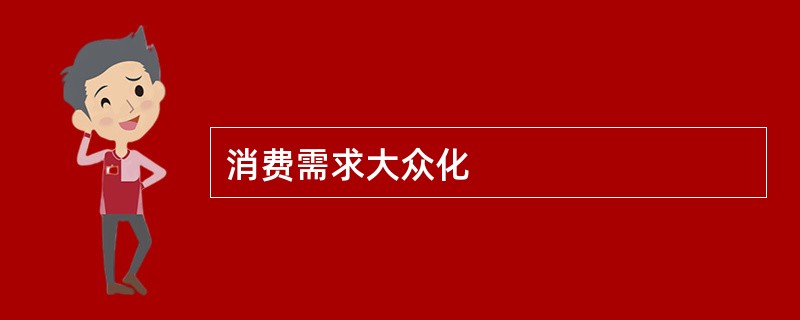 消费需求大众化